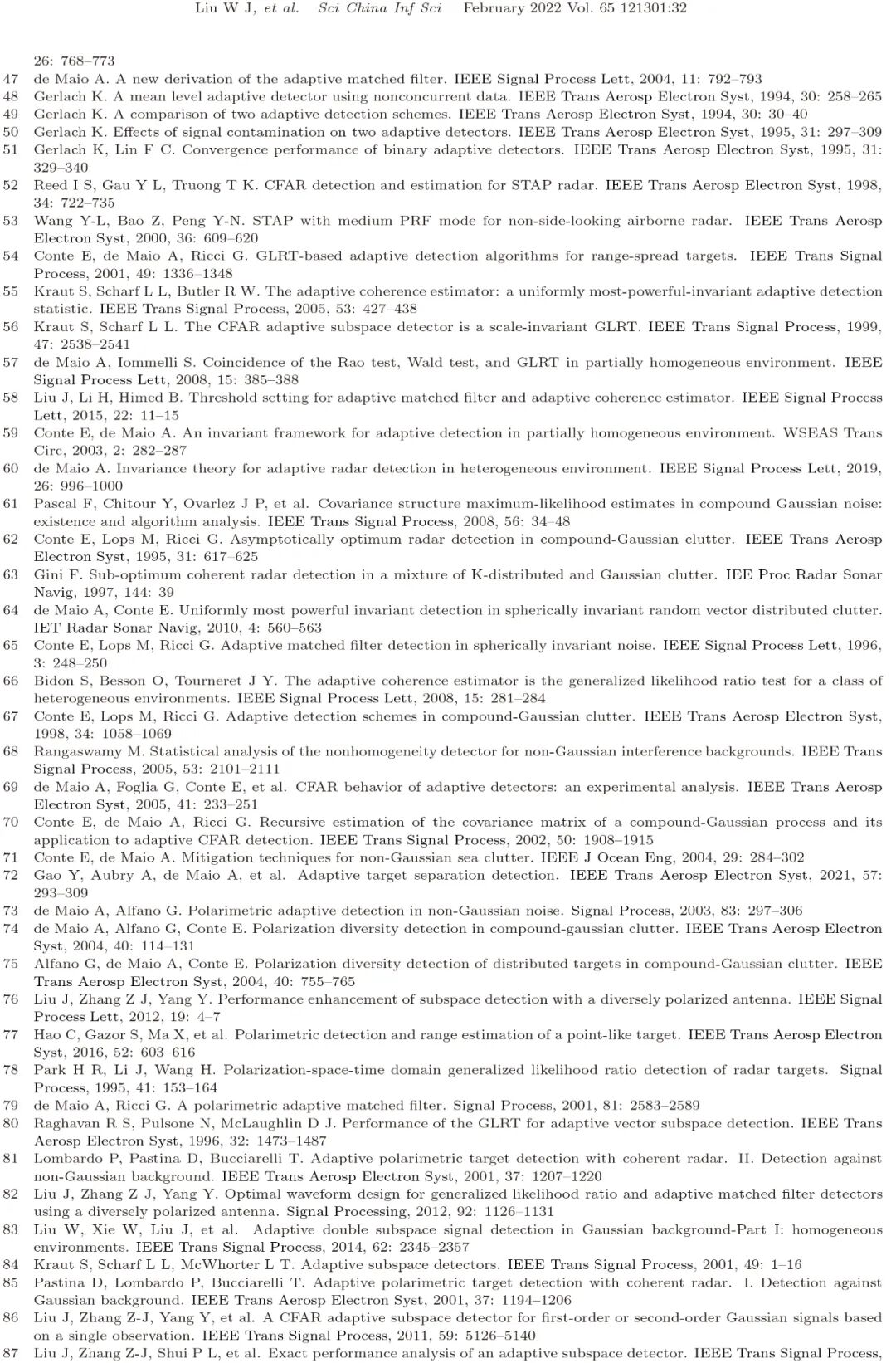 Liu W J, et al. Sci China Inf Sci February 2022 Vol. 65 121301:32

26: 768–773
47 de Maio A. A new derivation of the adaptive matched filter. IEEE Signal Process Lett, 2004, 11: 792–793
48 Gerlach K. A mean level adaptive detector using nonconcurrent data. IEEE Trans Aerosp Electron Syst, 1994, 30: 258–265
49 Gerlach K. A comparison of two adaptive detection schemes. IEEE Trans Aerosp Electron Syst, 1994, 30: 30–40
50 Gerlach K. Effects of signal contamination on two adaptive detectors. IEEE Trans Aerosp Electron Syst, 1995, 31: 297–309
51 Gerlach K, Lin F C. Convergence performance of binary adaptive detectors. IEEE Trans Aerosp Electron Syst, 1995, 31: 329–340
52 Reed I S, Gau Y L, Truong T K. CFAR detection and estimation for STAP radar. IEEE Trans Aerosp Electron Syst, 1998, 34: 722–735
53 Wang Y-L, Bao Z, Peng Y-N. STAP with medium PRF mode for non-side-looking airborne radar. IEEE Trans Aerosp Electron Syst, 2000, 36: 609–620
54 Conte E, de Maio A, Ricci G. GLRT-based adaptive detection algorithms for range-spread targets. IEEE Trans Signal Process, 2001, 49: 1336–1348
55 Kraut S, Scharf L L, Butler R W. The adaptive coherence estimator: a uniformly most-powerful-invariant adaptive detection statistic. IEEE Trans Signal Process, 2005, 53: 427–438
56 Kraut S, Scharf L L. The CFAR adaptive subspace detector is a scale-invariant GLRT. IEEE Trans Signal Process, 1999, 47: 2538–2541
57 de Maio A, Iommelli S. Coincidence of the Rao test, Wald test, and GLRT in partially homogeneous environment. IEEE Signal Process Lett, 2008, 15: 385–388
58 Liu J, Li H, Himed B. Threshold setting for adaptive matched filter and adaptive coherence estimator. IEEE Signal Process Lett, 2015, 22: 11–15
59 Conte E, de Maio A. An invariant framework for adaptive detection in partially homogeneous environment. WSEAS Trans Circ, 2003, 2: 282–287
60 de Maio A. Invariance theory for adaptive radar detection in heterogeneous environment. IEEE Signal Process Lett, 2019, 26: 996–1000
61 Pascal F, Chitour Y, Ovarlez J P, et al. Covariance structure maximum-likelihood estimates in compound Gaussian noise: existence and algorithm analysis. IEEE Trans Signal Process, 2008, 56: 34–48
62 Conte E, Lops M, Ricci G. Asymptotically optimum radar detection in compound-Gaussian clutter. IEEE Trans Aerosp Electron Syst, 1995, 31: 617–625
63 Gini F. Sub-optimum coherent radar detection in a mixture of K-distributed and Gaussian clutter. IEE Proc Radar Sonar Navig, 1997, 144: 39
64 de Maio A, Conte E. Uniformly most powerful invariant detection in spherically invariant random vector distributed clutter. IET Radar Sonar Navig, 2010, 4: 560–563
65 Conte E, Lops M, Ricci G. Adaptive matched filter detection in spherically invariant noise. IEEE Signal Process Lett, 1996, 3: 248–250
66 Bidon S, Besson O, Tourneret J Y. The adaptive coherence estimator is the generalized likelihood ratio test for a class of heterogeneous environments. IEEE Signal Process Lett, 2008, 15: 281–284
67 Conte E, Lops M, Ricci G. Adaptive detection schemes in compound-Gaussian clutter. IEEE Trans Aerosp Electron Syst, 1998, 34: 1058–1069
68 Rangaswamy M. Statistical analysis of the nonhomogeneity detector for non-Gaussian interference backgrounds. IEEE Trans Signal Process, 2005, 53: 2101–2111
69 de Maio A, Foglia G, Conte E, et al. CFAR behavior of adaptive detectors: an experimental analysis. IEEE Trans Aerosp Electron Syst, 2005, 41: 233–251
70 Conte E, de Maio A, Ricci G. Recursive estimation of the covariance matrix of a compound-Gaussian process and its application to adaptive CFAR detection. IEEE Trans Signal Process, 2002, 50: 1908–1915
71 Conte E, de Maio A. Mitigation techniques for non-Gaussian sea clutter. IEEE J Ocean Eng, 2004, 29: 284–302
72 Gao Y, Aubry A, de Maio A, et al. Adaptive target separation detection. IEEE Trans Aerosp Electron Syst, 2021, 57: 293–309
73 de Maio A, Alfano G. Polarimetric adaptive detection in non-Gaussian noise. Signal Process, 2003, 83: 297–306
74 de Maio A, Alfano G, Conte E. Polarization diversity detection in compound-gaussian clutter. IEEE Trans Aerosp Electron Syst, 2004, 40: 114–131
75 Alfano G, de Maio A, Conte E. Polarization diversity detection of distributed targets in compound-Gaussian clutter. IEEE Trans Aerosp Electron Syst, 2004, 40: 755–765
76 Liu J, Zhang Z J, Yang Y. Performance enhancement of subspace detection with a diversely polarized antenna. IEEE Signal Process Lett, 2012, 19: 4–7
77 Hao C, Gazor S, Ma X, et al. Polarimetric detection and range estimation of a point-like target. IEEE Trans Aerosp Electron Syst, 2016, 52: 603–616
78 Park H R, Li J, Wang H. Polarization-space-time domain generalized likelihood ratio detection of radar targets. Signal Process, 1995, 41: 153–164
79 de Maio A, Ricci G. A polarimetric adaptive matched filter. Signal Process, 2001, 81: 2583–2589
80 Raghavan R S, Pulsone N, McLaughlin D J. Performance of the GLRT for adaptive vector subspace detection. IEEE Trans Aerosp Electron Syst, 1996, 32: 1473–1487
81 Lombardo P, Pastina D, Bucciarelli T. Adaptive polarimetric target detection with coherent radar. II. Detection against non-Gaussian background. IEEE Trans Aerosp Electron Syst, 2001, 37: 1207–1220
82 Liu J, Zhang Z J, Yang Y. Optimal waveform design for generalized likelihood ratio and adaptive matched filter detectors using a diversely polarized antenna. Signal Processing, 2012, 92: 1126–1131
83 Liu W, Xie W, Liu J, et al. Adaptive double subspace signal detection in Gaussian background-Part I: homogeneous environments. IEEE Trans Signal Process, 2014, 62: 2345–2357
84 Kraut S, Scharf L L, McWhorter L T. Adaptive subspace detectors. IEEE Trans Signal Process, 2001, 49: 1–16
85 Pastina D, Lombardo P, Bucciarelli T. Adaptive polarimetric target detection with coherent radar. I. Detection against Gaussian background. IEEE Trans Aerosp Electron Syst, 2001, 37: 1194–1206
86 Liu J, Zhang Z-J, Yang Y, et al. A CFAR adaptive subspace detector for first-order or second-order Gaussian signals based on a single observation. IEEE Trans Signal Process, 2011, 59: 5126–5140
87 Liu J, Zhang Z-J, Shui P L, et al. Exact performance analysis of an adaptive subspace detector. IEEE Trans Signal Process,